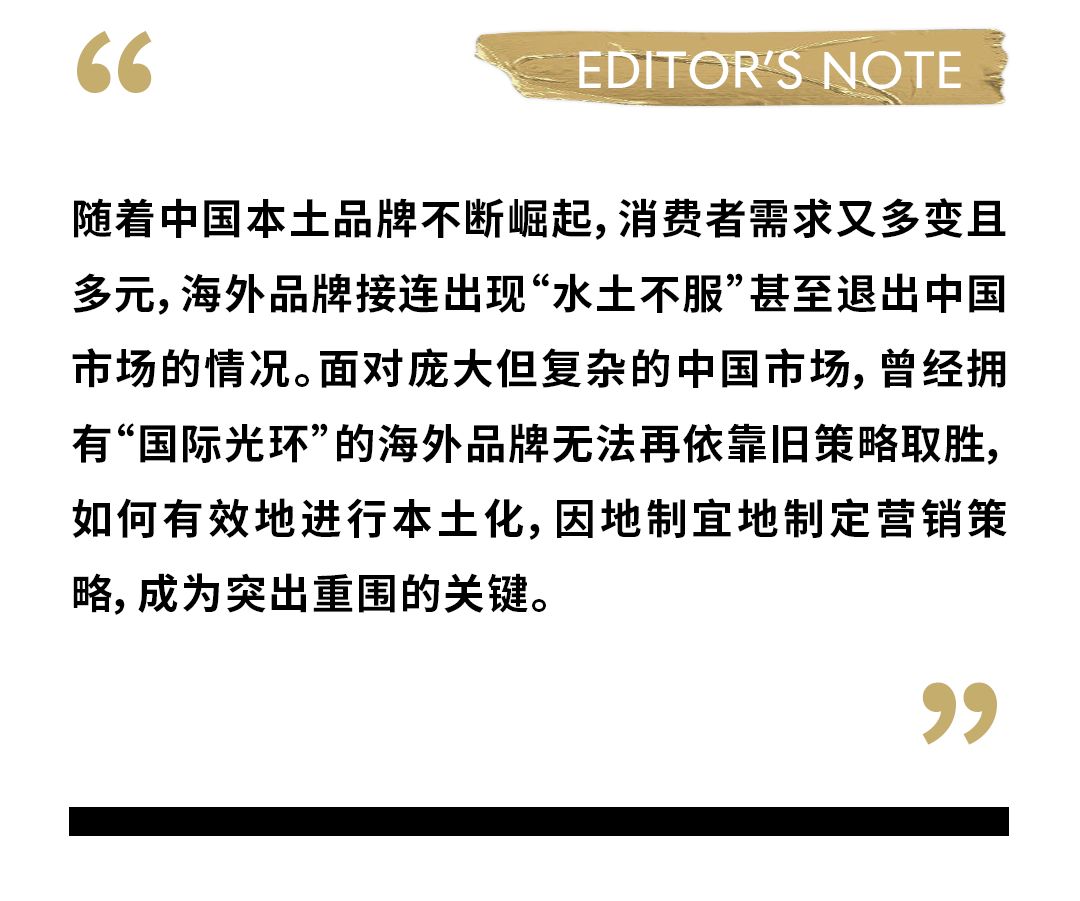 “

EDITOR'S NOTE

随着中国本土品牌不断崛起，消费者需求又多变且多元，海外品牌接连出现“水土不服”甚至退出中国市场的情况。面对庞大但复杂的中国市场，曾经拥有“国际光环”的海外品牌无法再依靠旧策略取胜，如何有效地进行本土化，因地制宜地制定营销策略，成为突出重围的关键。

”